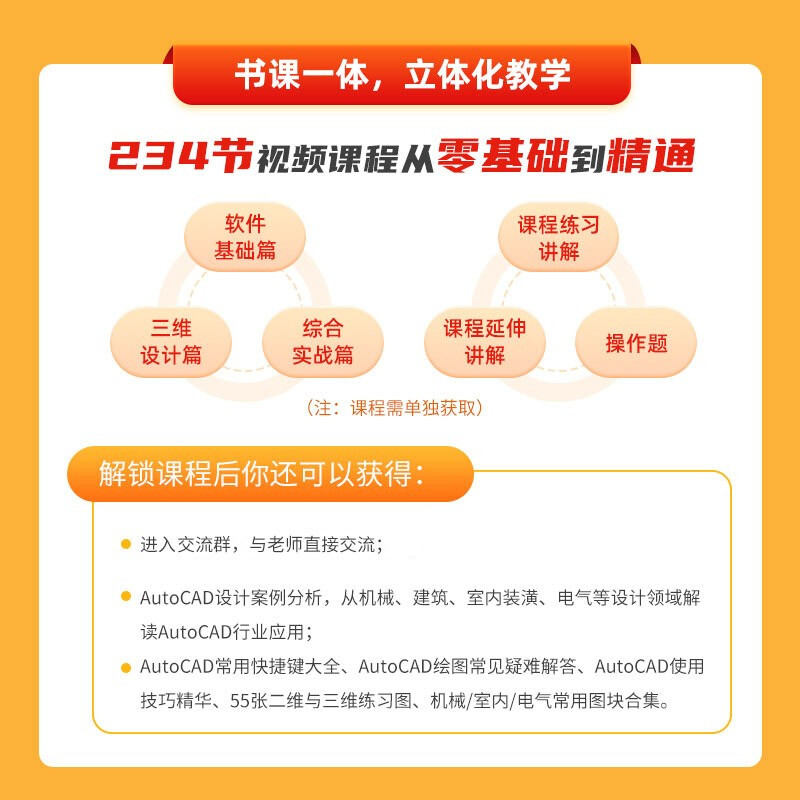 书课一体，立体化教学

234节视频课程从零基础到精通

软件
基础篇

三维
设计篇

综合
实战篇

课程练习
讲解

课程延伸
讲解

操作题

（注：课程需单独获取）

解锁课程后你还可以获得：

• 进入交流群，与老师直接交流；

• AutoCAD设计案例分析，从机械、建筑、室内装潢、电气等设计领域解读AutoCAD行业应用；

• AutoCAD常用快捷键大全、AutoCAD绘图常见疑难解答、AutoCAD使用技巧精华、55张二维与三维练习图、机械/室内/电气常用图块合集。